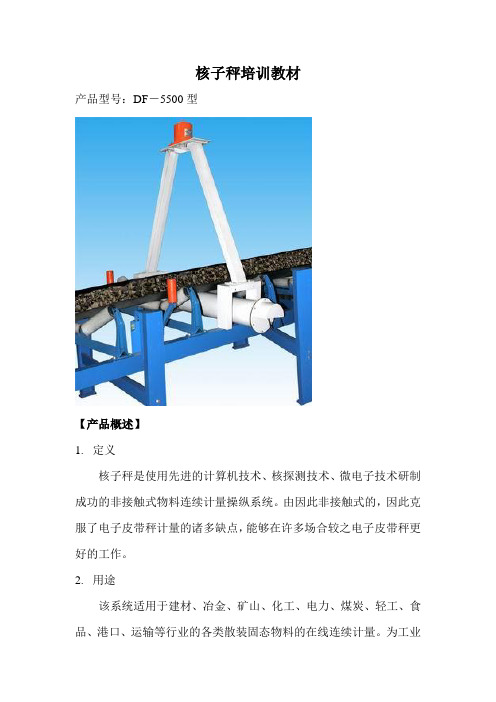 核子秤培训教材

产品型号：DF－5500 型

【产品概述】

1. 定义

核子秤是使用先进的计算机技术、核探测技术、微电子技术研制成功的非接触式物料连续计量操纵系统。由因此非接触式的，因此克服了电子皮带秤计量的诸多缺点，能够在许多场合较之电子皮带秤更好的工作。

2. 用途

该系统适用于建材、冶金、矿山、化工、电力、煤炭、轻工、食品、港口、运输等行业的各类散装固态物料的在线连续计量。为工业